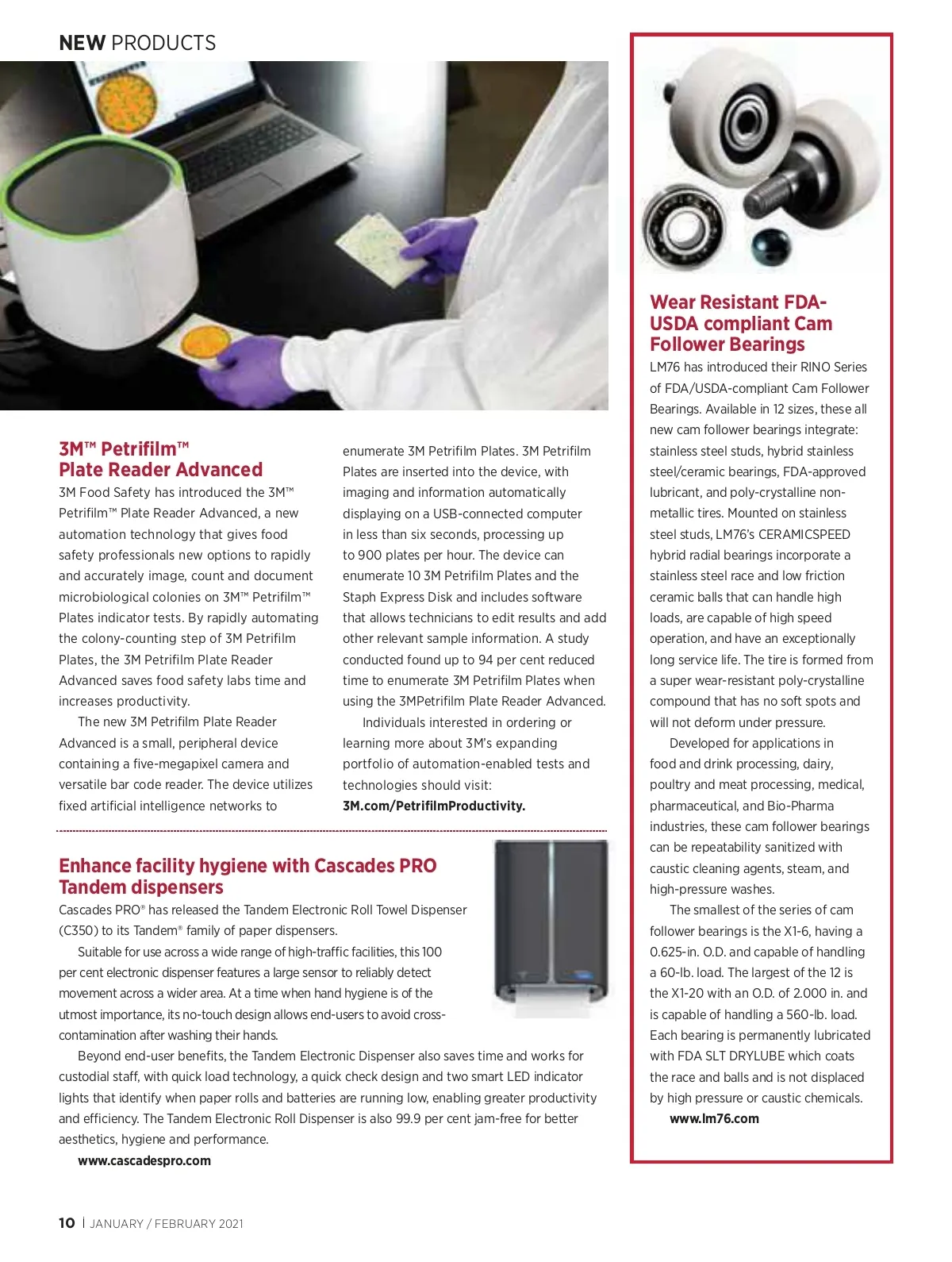 NEW PRODUCTS

3M™ Petrifilm™ Plate Reader Advanced

3M Food Safety has introduced the 3M™ Petrifilm™ Plate Reader Advanced, a new automation technology that gives food safety professionals new options to rapidly and accurately image, count and document microbiological colonies on 3M™ Petrifilm™ Plates indicator tests. By rapidly automating the colony-counting step of 3M Petrifilm Plates, the 3M Petrifilm Plate Reader Advanced saves food safety labs time and increases productivity.

The new 3M Petrifilm Plate Reader Advanced is a small, peripheral device containing a five-megapixel camera and versatile bar code reader. The device utilizes fixed artificial intelligence networks to enumerate 3M Petrifilm Plates. 3M Petrifilm Plates are inserted into the device, with imaging and information automatically displaying on a USB-connected computer in less than six seconds, processing up to 900 plates per hour. The device can enumerate 10 3M Petrifilm Plates and the Staph Express Disk and includes software that allows technicians to edit results and add other relevant sample information. A study conducted found up to 94 per cent reduced time to enumerate 3M Petrifilm Plates when using the 3MPetrifilm Plate Reader Advanced.

Individuals interested in ordering or learning more about 3M's expanding portfolio of automation-enabled tests and technologies should visit: 3M.com/PetrifilmProductivity.

Enhance facility hygiene with Cascades PRO Tandem dispensers

Cascades PRO® has released the Tandem Electronic Roll Towel Dispenser (C350) to its Tandem® family of paper dispensers.

Suitable for use across a wide range of high-traffic facilities, this 100 per cent electronic dispenser features a large sensor to reliably detect movement across a wider area. At a time when hand hygiene is of the utmost importance, its no-touch design allows end-users to avoid cross-contamination after washing their hands.

Beyond end-user benefits, the Tandem Electronic Dispenser also saves time and works for custodial staff, with quick load technology, a quick check design and two smart LED indicator lights that identify when paper rolls and batteries are running low, enabling greater productivity and efficiency. The Tandem Electronic Roll Dispenser is also 99.9 per cent jam-free for better aesthetics, hygiene and performance.

www.cascadespro.com

Wear Resistant FDA-USDA compliant Cam Follower Bearings

LM76 has introduced their RINO Series of FDA/USDA-compliant Cam Follower Bearings. Available in 12 sizes, these all new cam follower bearings integrate: stainless steel studs, hybrid stainless steel/ceramic bearings, FDA-approved lubricant, and poly-crystalline non-metallic tires. Mounted on stainless steel studs, LM76's CERAMICSPEED hybrid radial bearings incorporate a stainless steel race and low friction ceramic balls that can handle high loads, are capable of high speed operation, and have an exceptionally long service life. The tire is formed from a super wear-resistant poly-crystalline compound that has no soft spots and will not deform under pressure.

Developed for applications in food and drink processing, dairy, poultry and meat processing, medical, pharmaceutical, and Bio-Pharma industries, these cam follower bearings can be repeatability sanitized with caustic cleaning agents, steam, and high-pressure washes.

The smallest of the series of cam follower bearings is the X1-6, having a 0.625-in. O.D. and capable of handling a 60-lb. load. The largest of the 12 is the X1-20 with an O.D. of 2.000 in. and is capable of handling a 560-lb. load. Each bearing is permanently lubricated with FDA SLT DRYLUBE which coats the race and balls and is not displaced by high pressure or caustic chemicals.

www.lm76.com

10 | JANUARY / FEBRUARY 2021